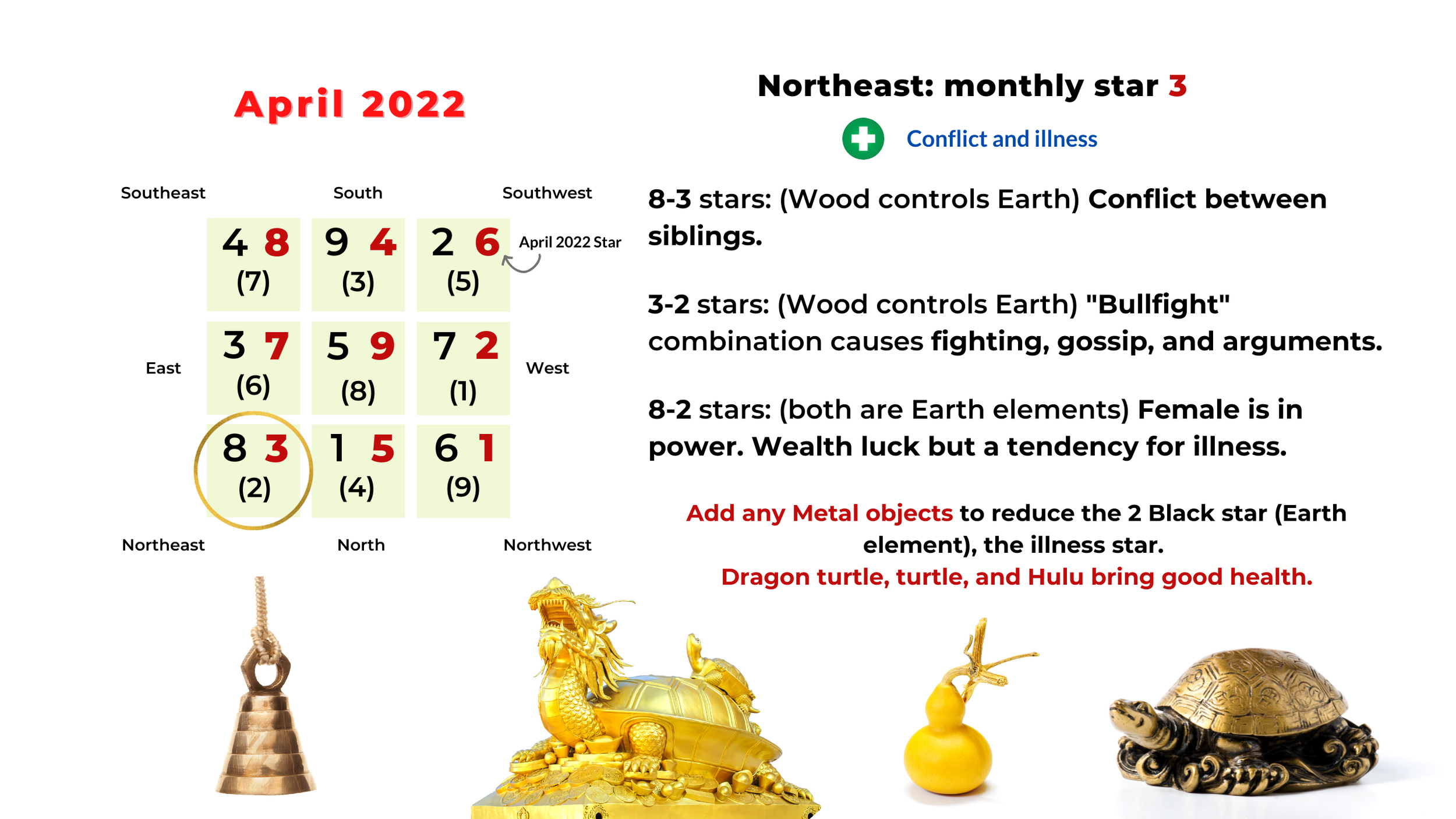 April 2022

Southeast

South

Southwest

4 8
(7)

9 4
(3)

2 6
(5)

April 2022 Star

East

3 7
(6)

5 9
(8)

7 2
(1)

West

8 3
(2)

1 5
(4)

6 1
(9)

Northeast

North

Northwest

Northeast: monthly star 3

Conflict and illness

8-3 stars: (Wood controls Earth) Conflict between siblings.

3-2 stars: (Wood controls Earth) "Bullfight" combination causes fighting, gossip, and arguments.

8-2 stars: (both are Earth elements) Female is in power. Wealth luck but a tendency for illness.

Add any Metal objects to reduce the 2 Black star (Earth element), the illness star.
Dragon turtle, turtle, and Hulu bring good health.